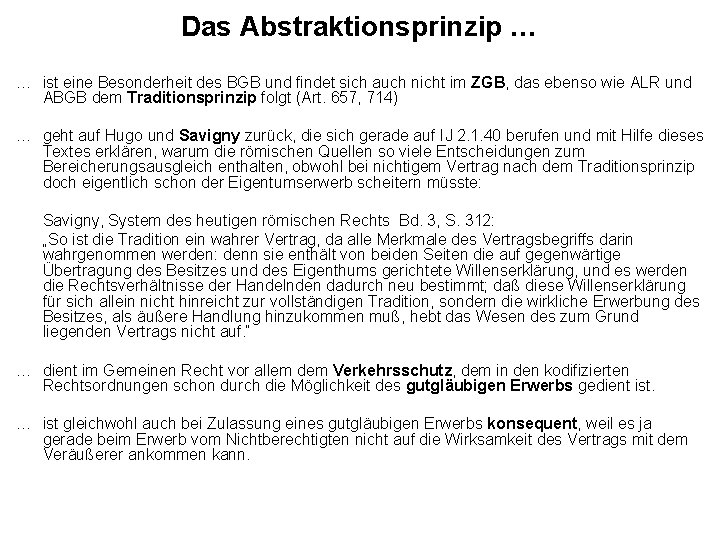 Das Abstraktionsprinzip …

… ist eine Besonderheit des BGB und findet sich auch nicht im ZGB, das ebenso wie ALR und ABGB dem Traditionsprinzip folgt (Art. 657, 714)

… geht auf Hugo und Savigny zurück, die sich gerade auf IJ 2.1.40 berufen und mit Hilfe dieses Textes erklären, warum die römischen Quellen so viele Entscheidungen zum Bereicherungsausgleich enthalten, obwohl bei nichtigem Vertrag nach dem Traditionsprinzip doch eigentlich schon der Eigentumserwerb scheitern müsste:

Savigny, System des heutigen römischen Rechts Bd. 3, S. 312:
„So ist die Tradition ein wahrer Vertrag, da alle Merkmale des Vertragsbegriffs darin wahrgenommen werden: denn sie enthält von beiden Seiten die auf gegenwärtige Übertragung des Besitzes und des Eigenthums gerichtete Willenserklärung, und es werden die Rechtsverhältnisse der Handelnden dadurch neu bestimmt; daß diese Willenserklärung für sich allein nicht hinreicht zur vollständigen Tradition, sondern die wirkliche Erwerbung des Besitzes, als äußere Handlung hinzukommen muß, hebt das Wesen des zum Grund liegenden Vertrags nicht auf."

… dient im Gemeinen Recht vor allem dem Verkehrsschutz, dem in den kodifizierten Rechtsordnungen schon durch die Möglichkeit des gutgläubigen Erwerbs gedient ist.

… ist gleichwohl auch bei Zulassung eines gutgläubigen Erwerbs konsequent, weil es ja gerade beim Erwerb vom Nichtberechtigten nicht auf die Wirksamkeit des Vertrags mit dem Veräußerer ankommen kann.